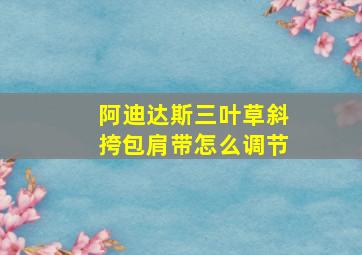 阿迪达斯三叶草斜挎包肩带怎么调节